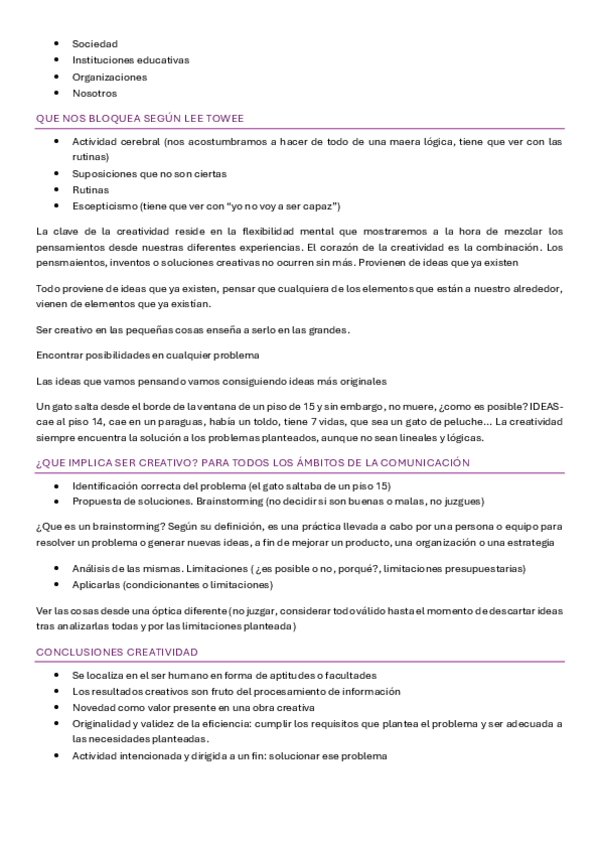 - Sociedad
- Instituciones educativas
- Organizaciones
- Nosotros

QUE NOS BLOQUEA SEGÚN LEE TOWEE

- Actividad cerebral (nos acostumbramos a hacer de todo de una maera lógica, tiene que ver con las rutinas)
- Suposiciones que no son ciertas
- Rutinas
- Escepticismo (tiene que ver con "yo no voy a ser capaz")

La clave de la creatividad reside en la flexibilidad mental que mostraremos a la hora de mezclar los pensamientos desde nuestras diferentes experiencias. El corazón de la creatividad es la combinación. Los pensmaientos, inventos o soluciones creativas no ocurren sin más. Provienen de ideas que ya existen

Todo proviene de ideas que ya existen, pensar que cualquiera de los elementos que están a nuestro alrededor, vienen de elementos que ya existían.

Ser creativo en las pequeñas cosas enseña a serlo en las grandes.

Encontrar posibilidades en cualquier problema

Las ideas que vamos pensando vamos consiguiendo ideas más originales

Un gato salta desde el borde de la ventana de un piso de 15 y sin embargo, no muere, ¿como es posible? IDEAS- cae al piso 14, cae en un paraguas, había un toldo, tiene 7 vidas, que sea un gato de peluche… La creatividad siempre encuentra la solución a los problemas planteados, aunque no sean lineales y lógicas.

¿QUE IMPLICA SER CREATIVO? PARA TODOS LOS ÁMBITOS DE LA COMUNICACIÓN

- Identificación correcta del problema (el gato saltaba de un piso 15)
- Propuesta de soluciones. Brainstorming (no decidir si son buenas o malas, no juzgues)

¿Que es un brainstorming? Según su definición, es una práctica llevada a cabo por una persona o equipo para resolver un problema o generar nuevas ideas, a fin de mejorar un producto, una organización o una estrategia

- Análisis de las mismas. Limitaciones ( ¿es posible o no, porqué?, limitaciones presupuestarias)
- Aplicarlas (condicionantes o limitaciones)

Ver las cosas desde una óptica diferente (no juzgar, considerar todo válido hasta el momento de descartar ideas tras analizarlas todas y por las limitaciones planteada)

CONCLUSIONES CREATIVIDAD

- Se localiza en el ser humano en forma de aptitudes o facultades
- Los resultados creativos son fruto del procesamiento de información
- Novedad como valor presente en una obra creativa
- Originalidad y validez de la eficiencia: cumplir los requisitos que plantea el problema y ser adecuada a las necesidades planteadas.
- Actividad intencionada y dirigida a un fin: solucionar ese problema